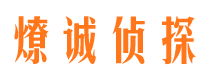 燎诚侦探